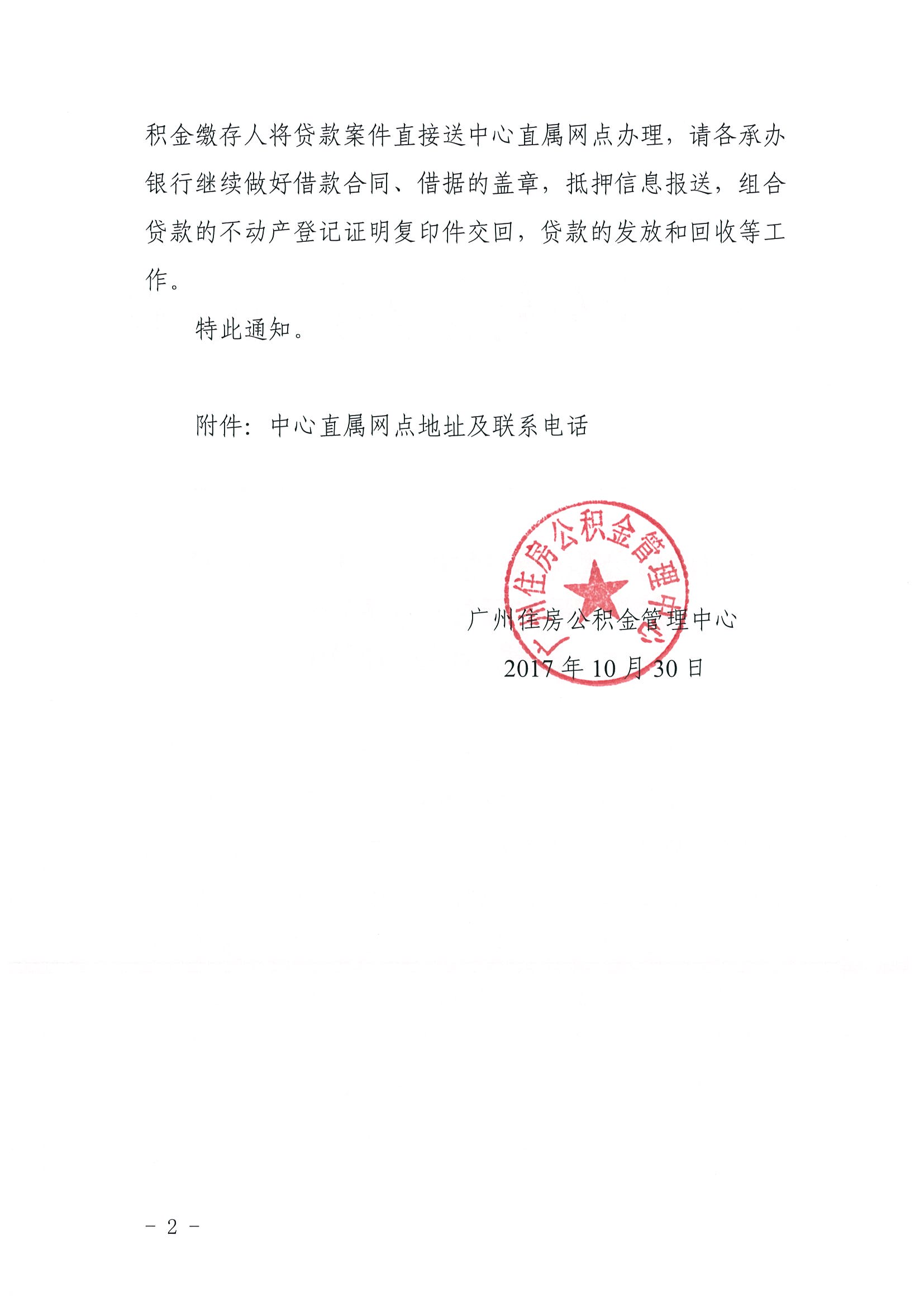 积金缴存人将贷款案件直接送中心直属网点办理，请各承办银行继续做好借款合同、借据的盖章，抵押信息报送，组合贷款的不动产登记证明复印件交回，贷款的发放和回收等工作。

特此通知。

附件：中心直属网点地址及联系电话

广州住房公积金管理中心

广州住房公积金管理中心
2017年10月30日

－ 2 －